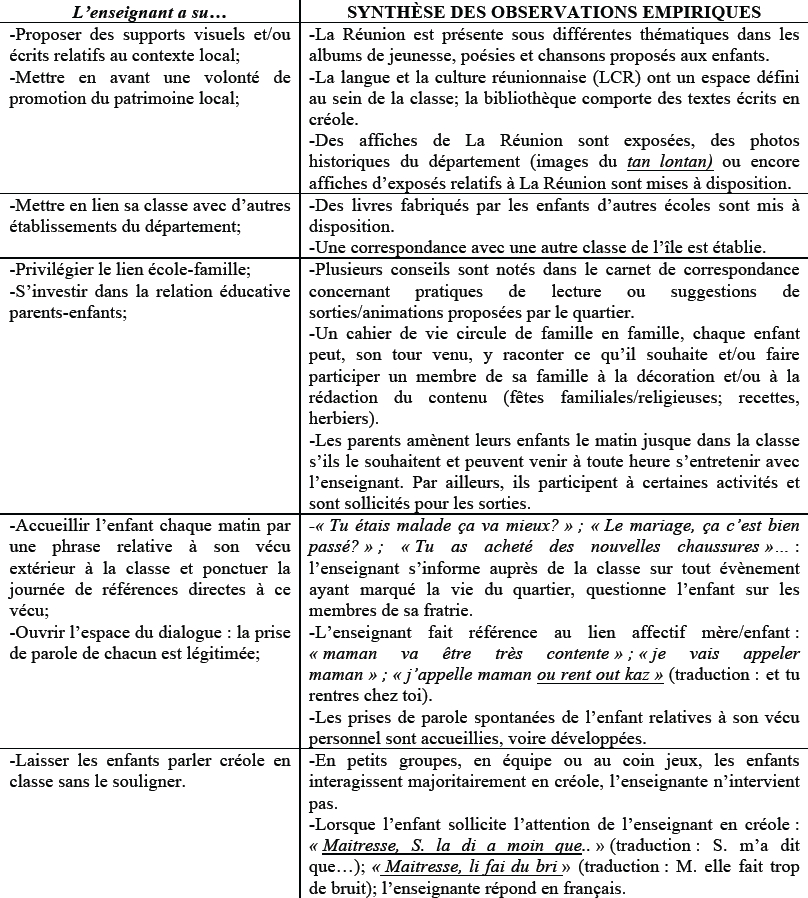 | L'enseignant a su… | SYNTHÈSE DES OBSERVATIONS EMPIRIQUES |
|---|---|
| -Proposer des supports visuels et/ou écrits relatifs au contexte local; -Mettre en avant une volonté de promotion du patrimoine local; | -La Réunion est présente sous différentes thématiques dans les albums de jeunesse, poésies et chansons proposés aux enfants. -La langue et la culture réunionnaise (LCR) ont un espace défini au sein de la classe; la bibliothèque comporte des textes écrits en créole. -Des affiches de La Réunion sont exposées, des photos historiques du département (images du tan lontan) ou encore affiches d'exposés relatifs à La Réunion sont mises à disposition. |
| -Mettre en lien sa classe avec d'autres établissements du département; | -Des livres fabriqués par les enfants d'autres écoles sont mis à disposition. -Une correspondance avec une autre classe de l'île est établie. |
| -Privilégier le lien école-famille; -S'investir dans la relation éducative parents-enfants; | -Plusieurs conseils sont notés dans le carnet de correspondance concernant pratiques de lecture ou suggestions de sorties/animations proposées par le quartier. -Un cahier de vie circule de famille en famille, chaque enfant peut, son tour venu, y raconter ce qu'il souhaite et/ou faire participer un membre de sa famille à la décoration et/ou à la rédaction du contenu (fêtes familiales/religieuses; recettes, herbiers). -Les parents amènent leurs enfants le matin jusque dans la classe s'ils le souhaitent et peuvent venir à toute heure s'entretenir avec l'enseignant. Par ailleurs, ils participent à certaines activités et sont sollicités pour les sorties. |
| -Accueillir l'enfant chaque matin par une phrase relative à son vécu extérieur à la classe et ponctuer la journée de références directes à ce vécu; -Ouvrir l'espace du dialogue : la prise de parole de chacun est légitimée; | -« Tu étais malade ça va mieux? » ; « Le mariage, ça c'est bien passé? » ; « Tu as acheté des nouvelles chaussures »… : l'enseignant s'informe auprès de la classe sur tout évènement ayant marqué la vie du quartier, questionne l'enfant sur les membres de sa fratrie. -L'enseignant fait référence au lien affectif mère/enfant : « maman va être très contente » ; « je vais appeler maman » ; « j'appelle maman ou rent out kaz » (traduction : et tu rentres chez toi). -Les prises de parole spontanées de l'enfant relatives à son vécu personnel sont accueillies, voire développées. |
| -Laisser les enfants parler créole en classe sans le souligner. | -En petits groupes, en équipe ou au coin jeux, les enfants interagissent majoritairement en créole, l'enseignante n'intervient pas. -Lorsque l'enfant sollicite l'attention de l'enseignant en créole : « Maitresse, S. la di a moin que.. » (traduction : S. m'a dit que…); « Maitresse, li fai du bri » (traduction : M. elle fait trop de bruit); l'enseignante répond en français. |